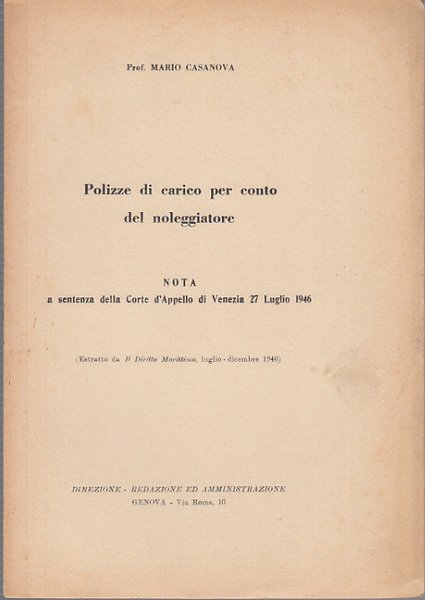 Prof. MARIO CASANOVA

Polizze di carico per conto del noleggiatore

NOTA
a sentenza della Corte d'Appello di Venezia 27 Luglio 1946

(Estratto da Il Diritto Marittimo, luglio - dicembre 1946)

DIREZIONE - REDAZIONE ED AMMINISTRAZIONE
GENOVA - Via Roma, 10